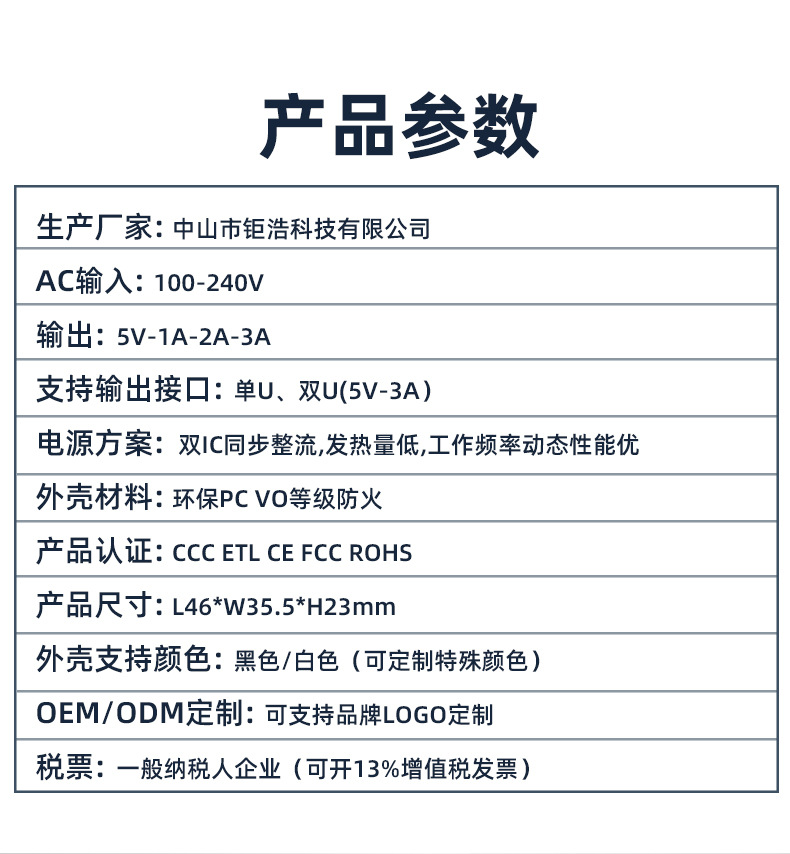 产品参数

生产厂家：中山市钜浩科技有限公司

AC输入：100-240V

输出：5V-1A-2A-3A

支持输出接口：单U、双U(5V-3A)

电源方案：双IC同步整流,发热量低,工作频率动态性能优

外壳材料：环保PC VO等级防火

产品认证：CCC ETL CE FCC ROHS

产品尺寸：L46*W35.5*H23mm

外壳支持颜色：黑色/白色（可定制特殊颜色）

OEM/ODM定制：可支持品牌LOGO定制

税票：一般纳税人企业（可开13%增值税发票）